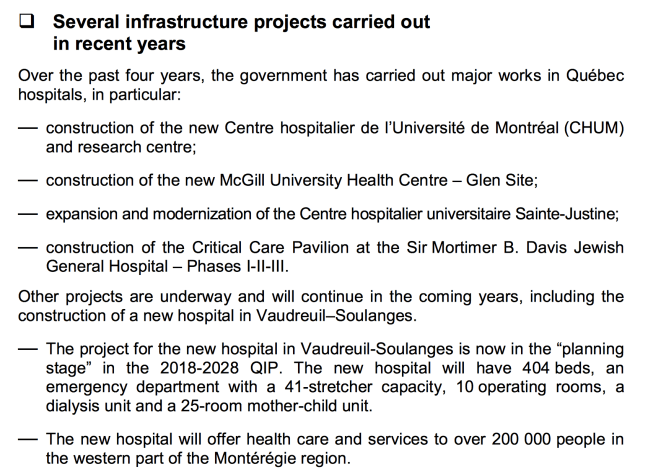 ❑ Several infrastructure projects carried out in recent years

Over the past four years, the government has carried out major works in Québec hospitals, in particular:

— construction of the new Centre hospitalier de l'Université de Montréal (CHUM) and research centre;

— construction of the new McGill University Health Centre – Glen Site;

— expansion and modernization of the Centre hospitalier universitaire Sainte-Justine;

— construction of the Critical Care Pavilion at the Sir Mortimer B. Davis Jewish General Hospital – Phases I-II-III.

Other projects are underway and will continue in the coming years, including the construction of a new hospital in Vaudreuil–Soulanges.

— The project for the new hospital in Vaudreuil-Soulanges is now in the "planning stage" in the 2018-2028 QIP. The new hospital will have 404 beds, an emergency department with a 41-stretcher capacity, 10 operating rooms, a dialysis unit and a 25-room mother-child unit.

— The new hospital will offer health care and services to over 200 000 people in the western part of the Montérégie region.